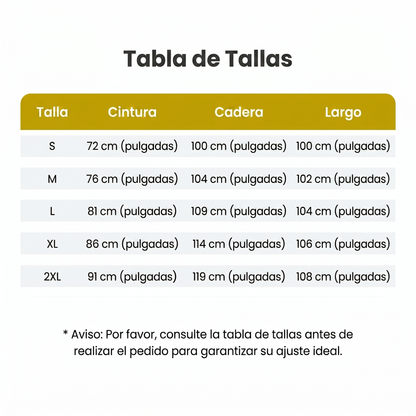 Tabla de Tallas

| Talla | Cintura | Cadera | Largo |
|---|---|---|---|
| S | 72 cm (pulgadas) | 100 cm (pulgadas) | 100 cm (pulgadas) |
| M | 76 cm (pulgadas) | 104 cm (pulgadas) | 102 cm (pulgadas) |
| L | 81 cm (pulgadas) | 109 cm (pulgadas) | 104 cm (pulgadas) |
| XL | 86 cm (pulgadas) | 114 cm (pulgadas) | 106 cm (pulgadas) |
| 2XL | 91 cm (pulgadas) | 119 cm (pulgadas) | 108 cm (pulgadas) |

* Aviso: Por favor, consulte la tabla de tallas antes de realizar el pedido para garantizar su ajuste ideal.